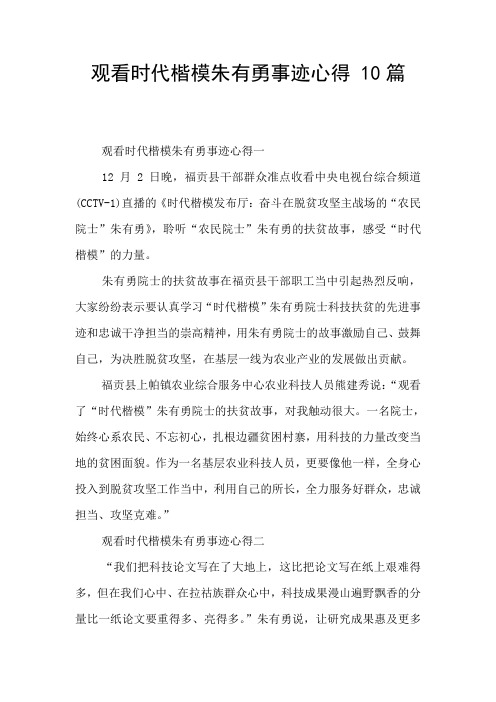 观看时代楷模朱有勇事迹心得 10篇

观看时代楷模朱有勇事迹心得一

12 月 2 日晚，福贡县干部群众准点收看中央电视台综合频道(CCTV-1)直播的《时代楷模发布厅：奋斗在脱贫攻坚主战场的“农民院士”朱有勇》，聆听“农民院士”朱有勇的扶贫故事，感受“时代楷模”的力量。

朱有勇院士的扶贫故事在福贡县干部职工当中引起热烈反响，大家纷纷表示要认真学习“时代楷模”朱有勇院士科技扶贫的先进事迹和忠诚干净担当的崇高精神，用朱有勇院士的故事激励自己、鼓舞自己，为决胜脱贫攻坚，在基层一线为农业产业的发展做出贡献。

福贡县上帕镇农业综合服务中心农业科技人员熊建秀说：“观看了“时代楷模”朱有勇院士的扶贫故事，对我触动很大。一名院士，始终心系农民、不忘初心，扎根边疆贫困村寨，用科技的力量改变当地的贫困面貌。作为一名基层农业科技人员，更要像他一样，全身心投入到脱贫攻坚工作当中，利用自己的所长，全力服务好群众，忠诚担当、攻坚克难。”

观看时代楷模朱有勇事迹心得二

“我们把科技论文写在了大地上，这比把论文写在纸上艰难得多，但在我们心中、在拉祜族群众心中，科技成果漫山遍野飘香的分量比一纸论文要重得多、亮得多。”朱有勇说，让研究成果惠及更多